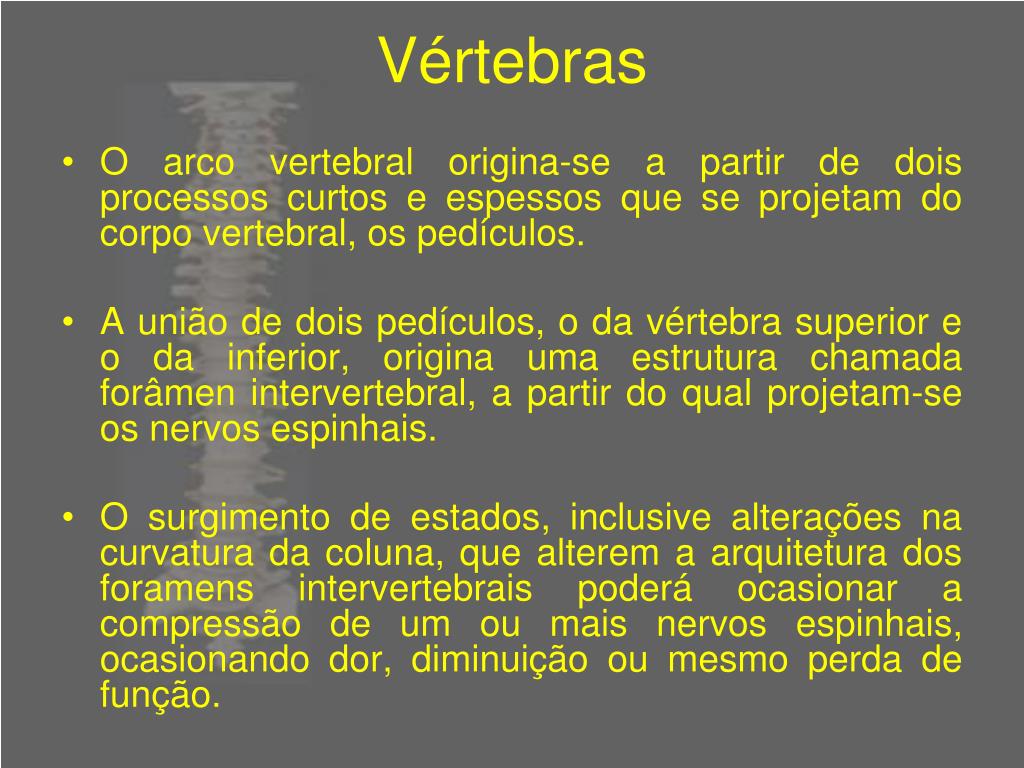 Vértebras

• O arco vertebral origina-se a partir de dois processos curtos e espessos que se projetam do corpo vertebral, os pedículos.

• A união de dois pedículos, o da vértebra superior e o da inferior, origina uma estrutura chamada forâmen intervertebral, a partir do qual projetam-se os nervos espinhais.

• O surgimento de estados, inclusive alterações na curvatura da coluna, que alterem a arquitetura dos foramens intervertebrais poderá ocasionar a compressão de um ou mais nervos espinhais, ocasionando dor, diminuição ou mesmo perda de função.